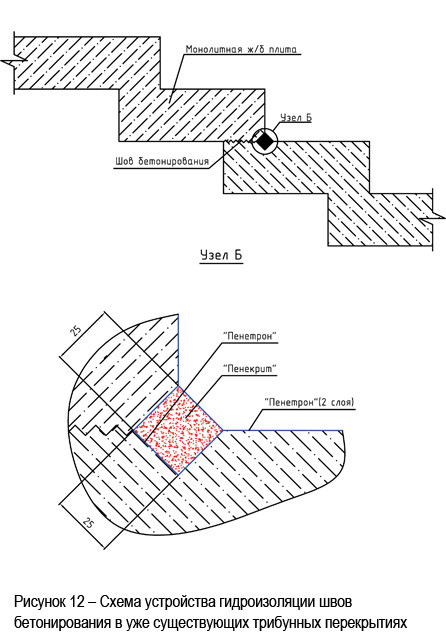 Монолитная ж/б плита

Узел Б

Шов бетонирования

Узел Б

25

"Пенетрон"

"Пенекрит"

"Пенетрон"(2 слоя)

25

Рисунок 12 – Схема устройства гидроизоляции швов бетонирования в уже существующих трибунных перекрытиях